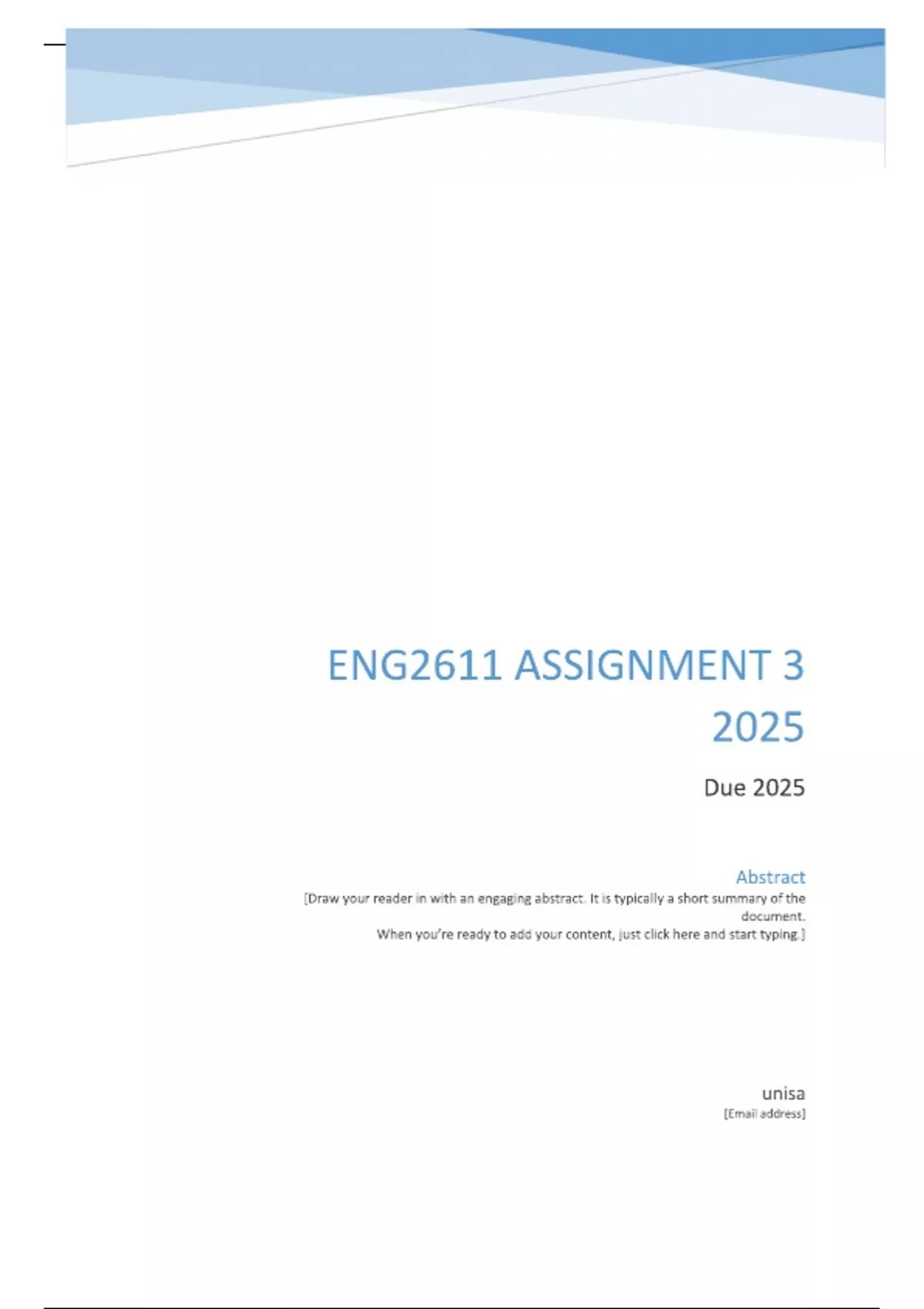 ENG2611 ASSIGNMENT 3 2025

Due 2025

Abstract

[Draw your reader in with an engaging abstract. It is typically a short summary of the document.
When you're ready to add your content, just click here and start typing.]

unisa

[Email address]